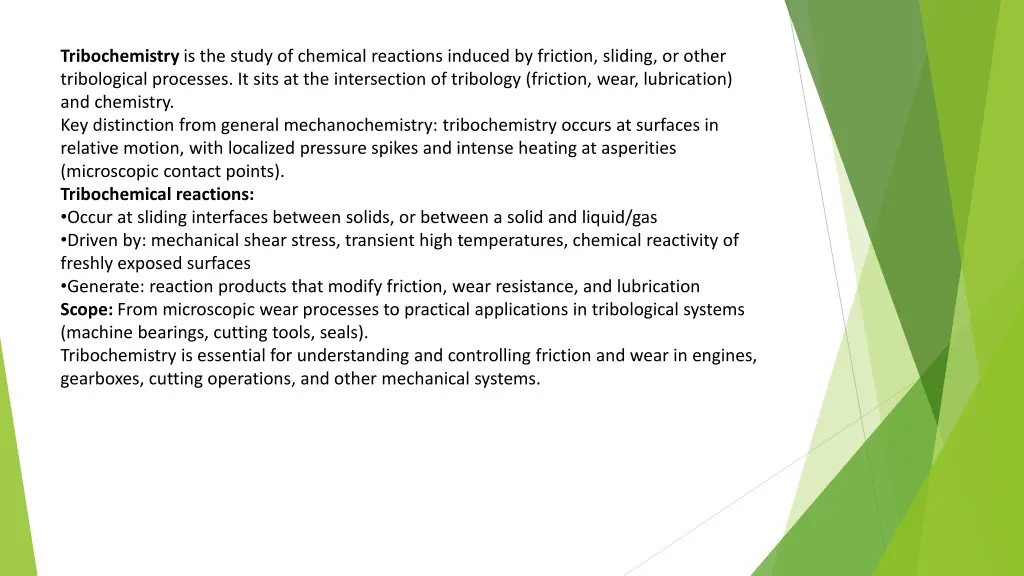 Tribochemistry is the study of chemical reactions induced by friction, sliding, or other tribological processes. It sits at the intersection of tribology (friction, wear, lubrication) and chemistry.

Key distinction from general mechanochemistry: tribochemistry occurs at surfaces in relative motion, with localized pressure spikes and intense heating at asperities (microscopic contact points).

Tribochemical reactions:
• Occur at sliding interfaces between solids, or between a solid and liquid/gas
• Driven by: mechanical shear stress, transient high temperatures, chemical reactivity of freshly exposed surfaces
• Generate: reaction products that modify friction, wear resistance, and lubrication

Scope: From microscopic wear processes to practical applications in tribological systems (machine bearings, cutting tools, seals).

Tribochemistry is essential for understanding and controlling friction and wear in engines, gearboxes, cutting operations, and other mechanical systems.